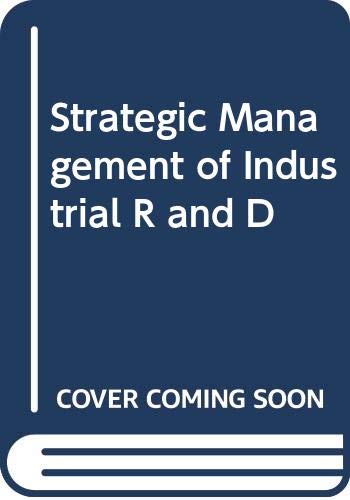 Strategic Management of Industrial R and D

COVER COMING SOON